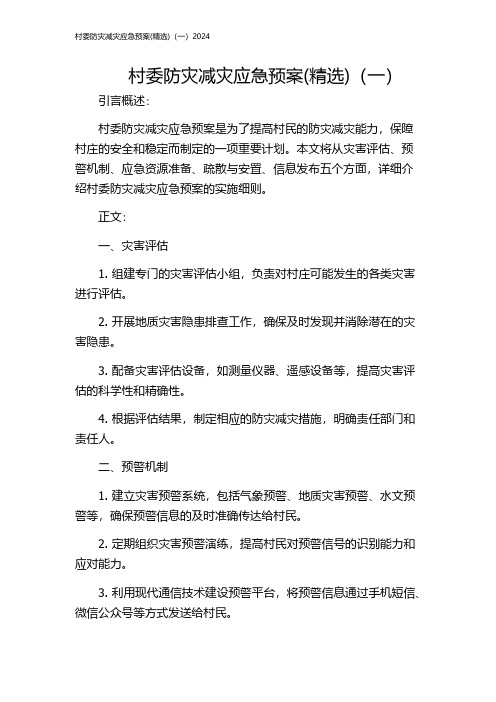 村委防灾减灾应急预案(精选)（一）2024

村委防灾减灾应急预案(精选)（一）

引言概述：

村委防灾减灾应急预案是为了提高村民的防灾减灾能力，保障村庄的安全和稳定而制定的一项重要计划。本文将从灾害评估、预警机制、应急资源准备、疏散与安置、信息发布五个方面，详细介绍村委防灾减灾应急预案的实施细则。

正文：

一、灾害评估

1. 组建专门的灾害评估小组，负责对村庄可能发生的各类灾害进行评估。

2. 开展地质灾害隐患排查工作，确保及时发现并消除潜在的灾害隐患。

3. 配备灾害评估设备，如测量仪器、遥感设备等，提高灾害评估的科学性和精确性。

4. 根据评估结果，制定相应的防灾减灾措施，明确责任部门和责任人。

二、预警机制

1. 建立灾害预警系统，包括气象预警、地质灾害预警、水文预警等，确保预警信息的及时准确传达给村民。

2. 定期组织灾害预警演练，提高村民对预警信号的识别能力和应对能力。

3. 利用现代通信技术建设预警平台，将预警信息通过手机短信、微信公众号等方式发送给村民。